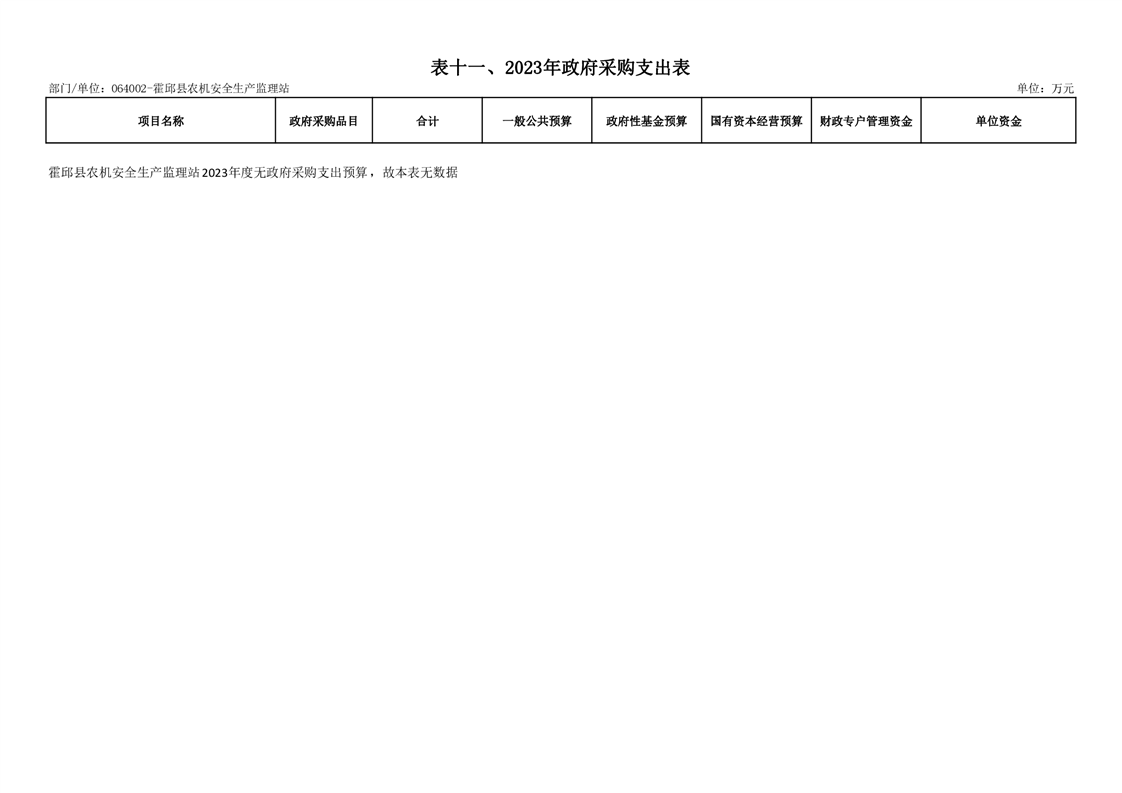 表十一、2023年政府采购支出表

部门/单位：064002-霍邱县农机安全生产监理站 单位：万元

| 项目名称 | 政府采购品目 | 合计 | 一般公共预算 | 政府性基金预算 | 国有资本经营预算 | 财政专户管理资金 | 单位资金 |
|---|---|---|---|---|---|---|---|

霍邱县农机安全生产监理站2023年度无政府采购支出预算，故本表无数据